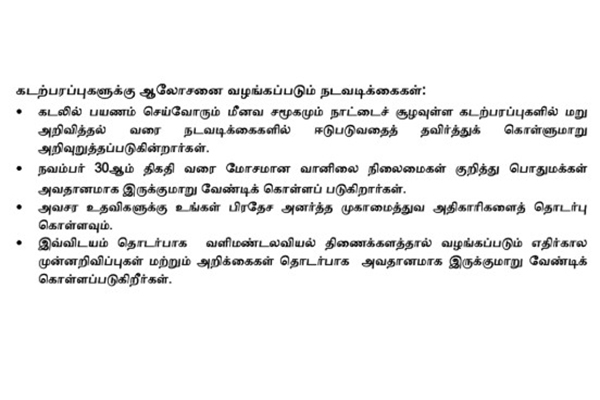 கடற்பரப்புகளுக்கு ஆலோசனை வழங்கப்படும் நடவடிக்கைகள்:

• கடலில் பயணம் செய்வோரும் மீனவ சமூகமும் நாட்டைச் சூழவுள்ள கடற்பரப்புகளில் மறு அறிவித்தல் வரை நடவடிக்கைகளில் ஈடுபடுவதைத் தவிர்த்துக் கொள்ளுமாறு அறிவுறுத்தப்படுகின்றார்கள்.

• நவம்பர் 30ஆம் திகதி வரை மோசமான வானிலை நிலைமைகள் குறித்து பொதுமக்கள் அவதானமாக இருக்குமாறு வேண்டிக் கொள்ளப் படுகிறார்கள்.

• அவசர உதவிகளுக்கு உங்கள் பிரதேச அனர்த்த முகாமைத்துவ அதிகாரிகளைத் தொடர்பு கொள்ளவும்.

• இவ்விடயம் தொடர்பாக வளிமண்டலவியல் திணைக்களத்தால் வழங்கப்படும் எதிர்கால முன்னறிவிப்புகள் மற்றும் அறிக்கைகள் தொடர்பாக அவதானமாக இருக்குமாறு வேண்டிக் கொள்ளப்படுகிறீர்கள்.